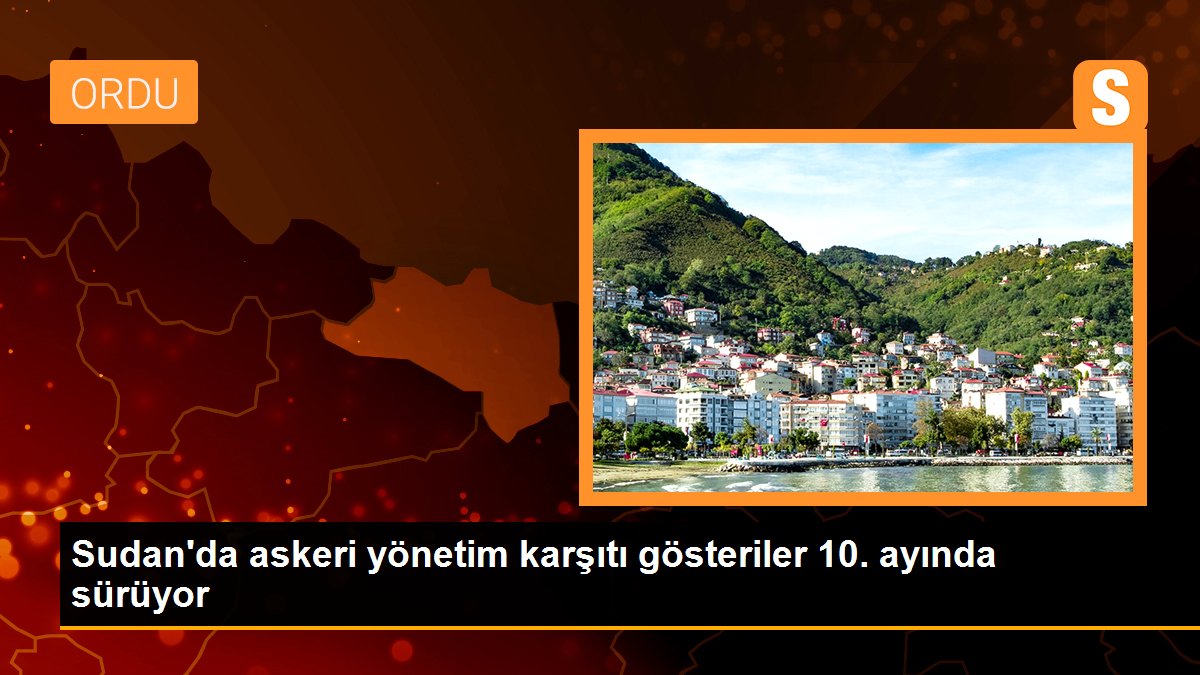 ORDU

S

Sudan'da askeri yönetim karşıtı gösteriler 10. ayında sürüyor